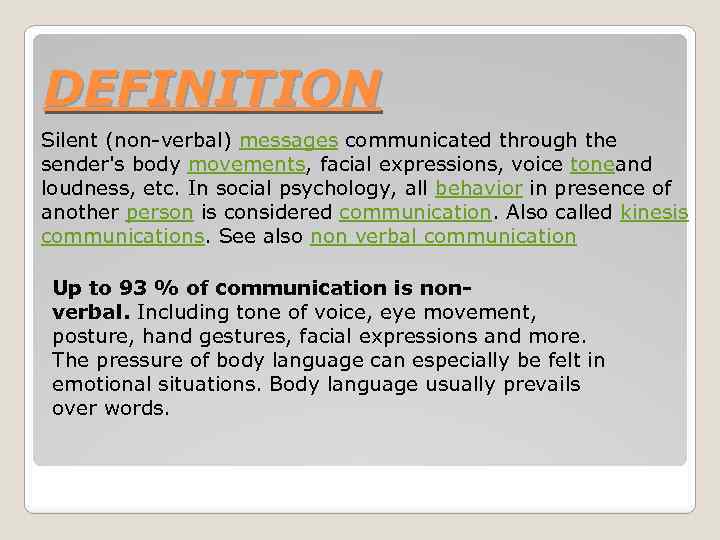 DEFINITION

Silent (non-verbal) messages communicated through the sender's body movements, facial expressions, voice toneand loudness, etc. In social psychology, all behavior in presence of another person is considered communication. Also called kinesis communications. See also non verbal communication

Up to 93 % of communication is non-verbal. Including tone of voice, eye movement, posture, hand gestures, facial expressions and more. The pressure of body language can especially be felt in emotional situations. Body language usually prevails over words.